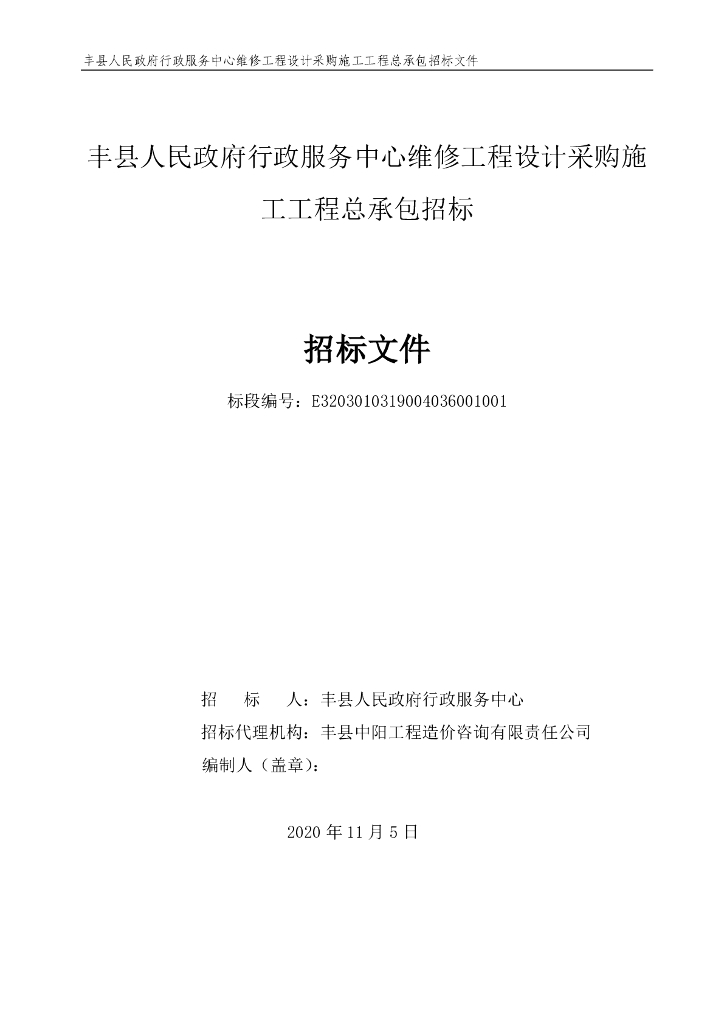 丰县人民政府行政服务中心维修工程设计采购施工工程总承包招标文件

丰县人民政府行政服务中心维修工程设计采购施工工程总承包招标

招标文件

标段编号：E3203010319004036001001

招　　标　　人：丰县人民政府行政服务中心

招标代理机构：丰县中阳工程造价咨询有限责任公司

编制人（盖章）：

2020 年 11 月 5 日